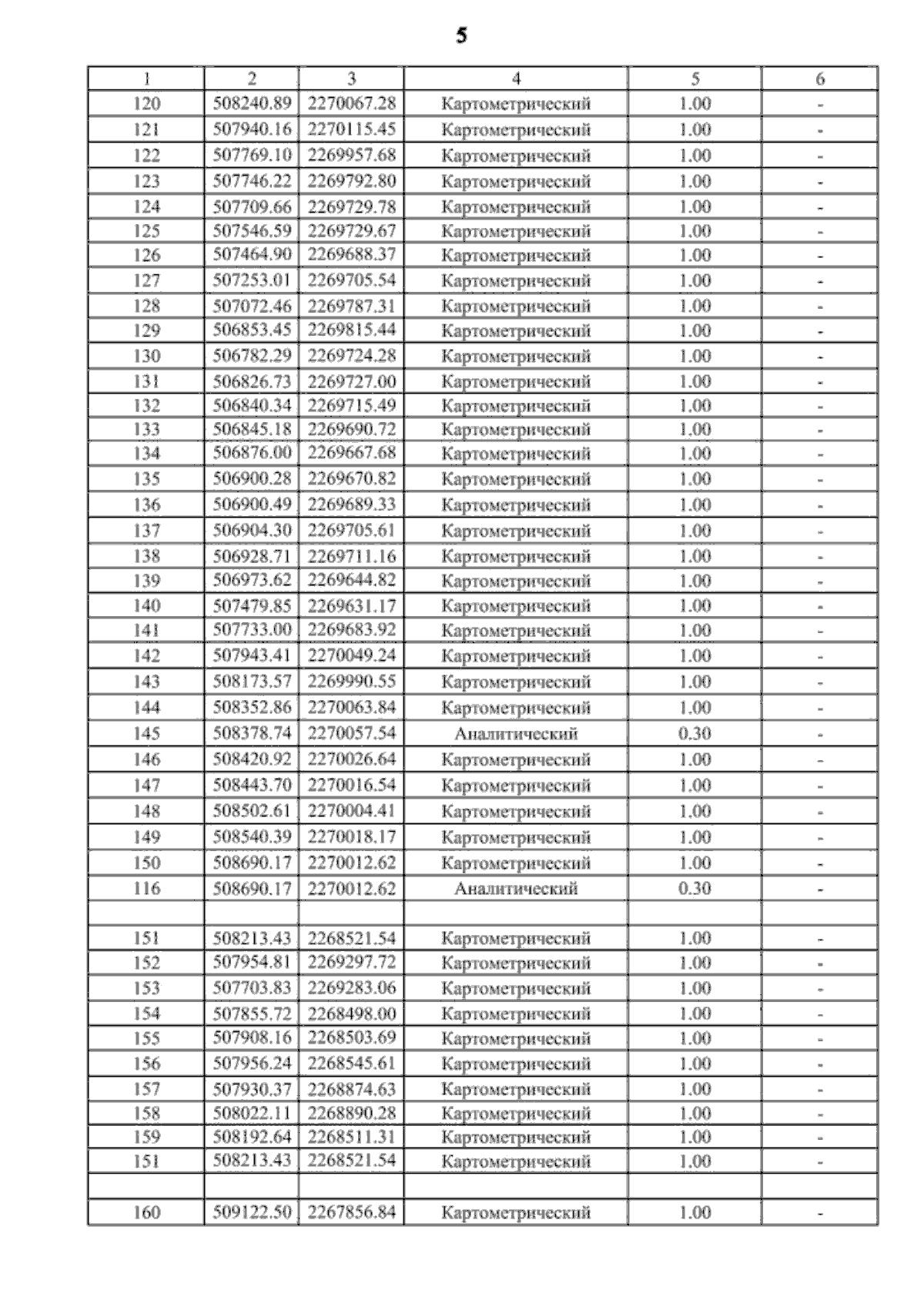 5

| 1 | 2 | 3 | 4 | 5 | 6 |
|---|---|---|---|---|---|
| 120 | 508240.89 | 2270067.28 | Картометрический | 1.00 | - |
| 121 | 507940.16 | 2270115.45 | Картометрический | 1.00 | - |
| 122 | 507769.10 | 2269957.68 | Картометрический | 1.00 | - |
| 123 | 507746.22 | 2269792.80 | Картометрический | 1.00 | - |
| 124 | 507709.66 | 2269729.78 | Картометрический | 1.00 | - |
| 125 | 507546.59 | 2269729.67 | Картометрический | 1.00 | - |
| 126 | 507464.90 | 2269688.37 | Картометрический | 1.00 | - |
| 127 | 507253.01 | 2269705.54 | Картометрический | 1.00 | - |
| 128 | 507072.46 | 2269787.31 | Картометрический | 1.00 | - |
| 129 | 506853.45 | 2269815.44 | Картометрический | 1.00 | - |
| 130 | 506782.29 | 2269724.28 | Картометрический | 1.00 | - |
| 131 | 506826.73 | 2269727.00 | Картометрический | 1.00 | - |
| 132 | 506840.34 | 2269715.49 | Картометрический | 1.00 | - |
| 133 | 506845.18 | 2269690.72 | Картометрический | 1.00 | - |
| 134 | 506876.00 | 2269667.68 | Картометрический | 1.00 | - |
| 135 | 506900.28 | 2269670.82 | Картометрический | 1.00 | - |
| 136 | 506900.49 | 2269689.33 | Картометрический | 1.00 | - |
| 137 | 506904.30 | 2269705.61 | Картометрический | 1.00 | - |
| 138 | 506928.71 | 2269711.16 | Картометрический | 1.00 | - |
| 139 | 506973.62 | 2269644.82 | Картометрический | 1.00 | - |
| 140 | 507479.85 | 2269631.17 | Картометрический | 1.00 | - |
| 141 | 507733.00 | 2269683.92 | Картометрический | 1.00 | - |
| 142 | 507943.41 | 2270049.24 | Картометрический | 1.00 | - |
| 143 | 508173.57 | 2269990.55 | Картометрический | 1.00 | - |
| 144 | 508352.86 | 2270063.84 | Картометрический | 1.00 | - |
| 145 | 508378.74 | 2270057.54 | Аналитический | 0.30 | - |
| 146 | 508420.92 | 2270026.64 | Картометрический | 1.00 | - |
| 147 | 508443.70 | 2270016.54 | Картометрический | 1.00 | - |
| 148 | 508502.61 | 2270004.41 | Картометрический | 1.00 | - |
| 149 | 508540.39 | 2270018.17 | Картометрический | 1.00 | - |
| 150 | 508690.17 | 2270012.62 | Картометрический | 1.00 | - |
| 116 | 508690.17 | 2270012.62 | Аналитический | 0.30 | - |
| | | | | | |
| 151 | 508213.43 | 2268521.54 | Картометрический | 1.00 | - |
| 152 | 507954.81 | 2269297.72 | Картометрический | 1.00 | - |
| 153 | 507703.83 | 2269283.06 | Картометрический | 1.00 | - |
| 154 | 507855.72 | 2268498.00 | Картометрический | 1.00 | - |
| 155 | 507908.16 | 2268503.69 | Картометрический | 1.00 | - |
| 156 | 507956.24 | 2268545.61 | Картометрический | 1.00 | - |
| 157 | 507930.37 | 2268874.63 | Картометрический | 1.00 | - |
| 158 | 508022.11 | 2268890.28 | Картометрический | 1.00 | - |
| 159 | 508192.64 | 2268511.31 | Картометрический | 1.00 | - |
| 151 | 508213.43 | 2268521.54 | Картометрический | 1.00 | - |
| | | | | | |
| 160 | 509122.50 | 2267856.84 | Картометрический | 1.00 | - |